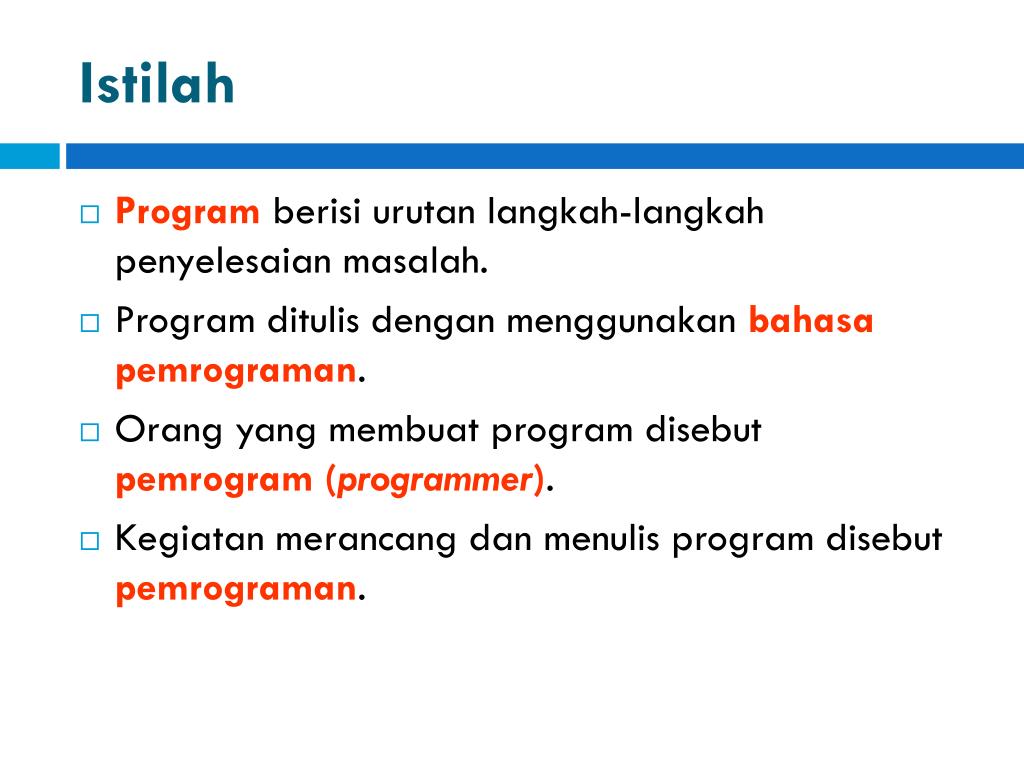 Istilah

□ Program berisi urutan langkah-langkah penyelesaian masalah.

□ Program ditulis dengan menggunakan bahasa pemrograman.

□ Orang yang membuat program disebut pemrogram (programmer).

□ Kegiatan merancang dan menulis program disebut pemrograman.